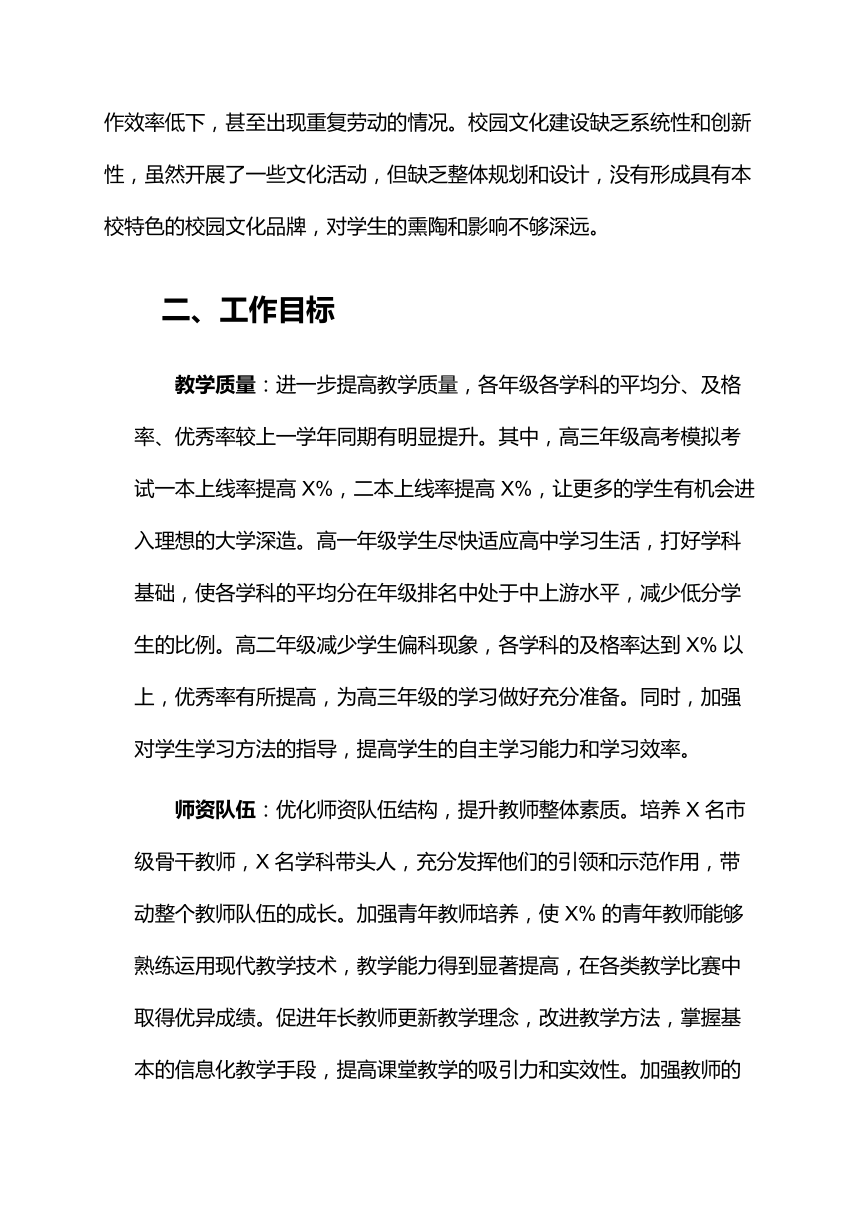 作效率低下，甚至出现重复劳动的情况。校园文化建设缺乏系统性和创新性，虽然开展了一些文化活动，但缺乏整体规划和设计，没有形成具有本校特色的校园文化品牌，对学生的熏陶和影响不够深远。

二、工作目标

教学质量：进一步提高教学质量，各年级各学科的平均分、及格率、优秀率较上一学年同期有明显提升。其中，高三年级高考模拟考试一本上线率提高 X%，二本上线率提高 X%，让更多的学生有机会进入理想的大学深造。高一年级学生尽快适应高中学习生活，打好学科基础，使各学科的平均分在年级排名中处于中上游水平，减少低分学生的比例。高二年级减少学生偏科现象，各学科的及格率达到 X% 以上，优秀率有所提高，为高三年级的学习做好充分准备。同时，加强对学生学习方法的指导，提高学生的自主学习能力和学习效率。

师资队伍：优化师资队伍结构，提升教师整体素质。培养 X 名市级骨干教师，X 名学科带头人，充分发挥他们的引领和示范作用，带动整个教师队伍的成长。加强青年教师培养，使 X% 的青年教师能够熟练运用现代教学技术，教学能力得到显著提高，在各类教学比赛中取得优异成绩。促进年长教师更新教学理念，改进教学方法，掌握基本的信息化教学手段，提高课堂教学的吸引力和实效性。加强教师的